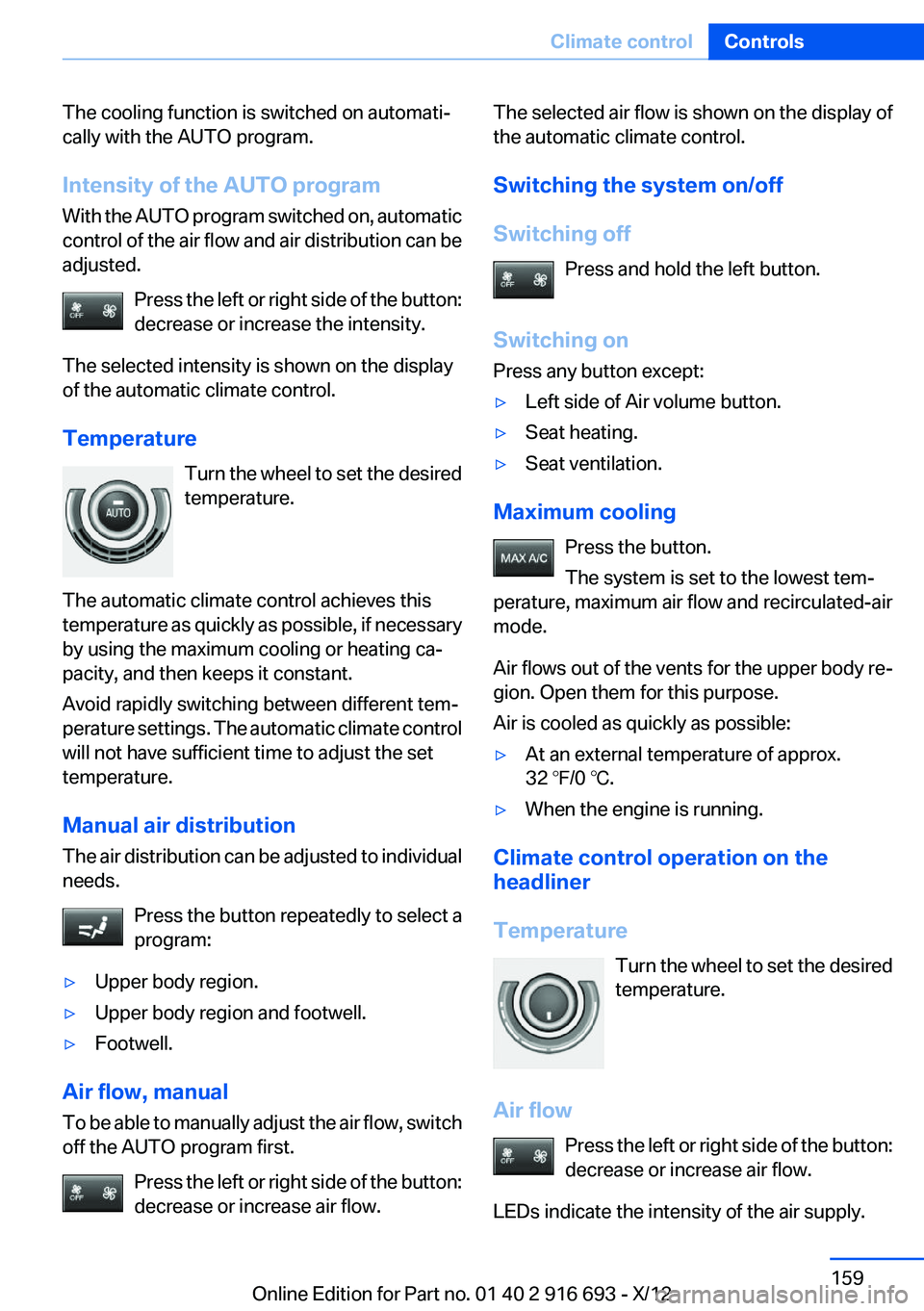 Climate control Controls

The cooling function is switched on automatically with the AUTO program.

Intensity of the AUTO program

With the AUTO program switched on, automatic control of the air flow and air distribution can be adjusted.

OFF

Press the left or right side of the button: decrease or increase the intensity.

The selected intensity is shown on the display of the automatic climate control.

Temperature

AUTO

Turn the wheel to set the desired temperature.

The automatic climate control achieves this temperature as quickly as possible, if necessary by using the maximum cooling or heating capacity, and then keeps it constant.

Avoid rapidly switching between different temperature settings. The automatic climate control will not have sufficient time to adjust the set temperature.

Manual air distribution

The air distribution can be adjusted to individual needs.

Press the button repeatedly to select a program:

▷ Upper body region.

▷ Upper body region and footwell.

▷ Footwell.

Air flow, manual

To be able to manually adjust the air flow, switch off the AUTO program first.

OFF

Press the left or right side of the button: decrease or increase air flow.

The selected air flow is shown on the display of the automatic climate control.

Switching the system on/off

Switching off

OFF

Press and hold the left button.

Switching on

Press any button except:

▷ Left side of Air volume button.

▷ Seat heating.

▷ Seat ventilation.

Maximum cooling

MAX A/C

Press the button.

The system is set to the lowest temperature, maximum air flow and recirculated-air mode.

Air flows out of the vents for the upper body region. Open them for this purpose.

Air is cooled as quickly as possible:

▷ At an external temperature of approx. 32 ℉/0 ℃.

▷ When the engine is running.

Climate control operation on the headliner

Temperature

Turn the wheel to set the desired temperature.

Air flow

OFF

Press the left or right side of the button: decrease or increase air flow.

LEDs indicate the intensity of the air supply.

159

Online Edition for Part no. 01 40 2 916 693 - X/12

carmanualsonline.info